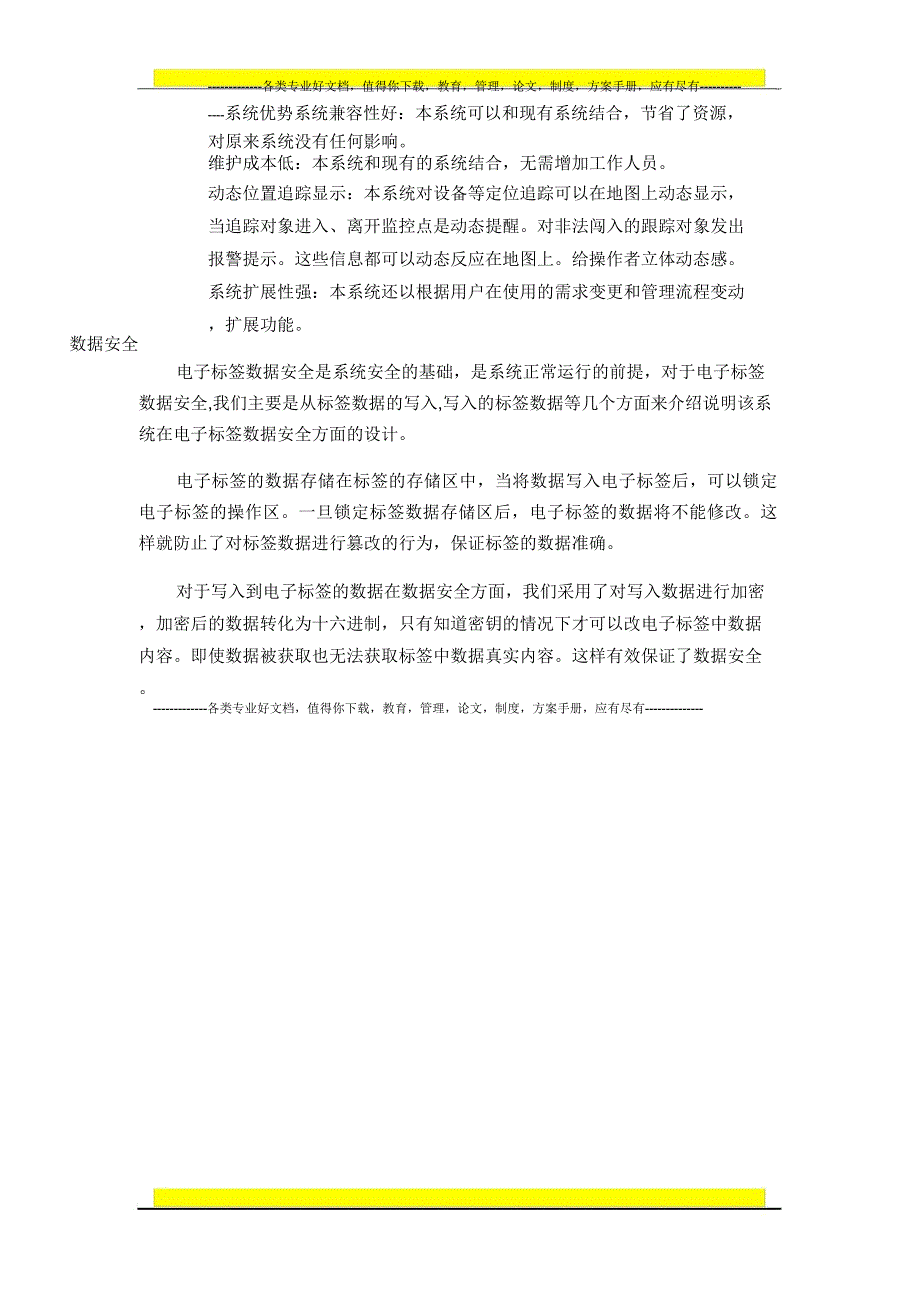 -------------各类专业好文档，值得你下载，教育，管理，论文，制度，方案手册，应有尽有----------

----系统优势系统兼容性好：本系统可以和现有系统结合，节省了资源，对原来系统没有任何影响。

维护成本低：本系统和现有的系统结合，无需增加工作人员。

动态位置追踪显示：本系统对设备等定位追踪可以在地图上动态显示，当追踪对象进入、离开监控点是动态提醒。对非法闯入的跟踪对象发出报警提示。这些信息都可以动态反应在地图上。给操作者立体动态感。

系统扩展性强：本系统还以根据用户在使用的需求变更和管理流程变动，扩展功能。

数据安全

电子标签数据安全是系统安全的基础，是系统正常运行的前提，对于电子标签数据安全,我们主要是从标签数据的写入,写入的标签数据等几个方面来介绍说明该系统在电子标签数据安全方面的设计。

电子标签的数据存储在标签的存储区中，当将数据写入电子标签后，可以锁定电子标签的操作区。一旦锁定标签数据存储区后，电子标签的数据将不能修改。这样就防止了对标签数据进行篡改的行为，保证标签的数据准确。

对于写入到电子标签的数据在数据安全方面，我们采用了对写入数据进行加密，加密后的数据转化为十六进制，只有知道密钥的情况下才可以改电子标签中数据内容。即使数据被获取也无法获取标签中数据真实内容。这样有效保证了数据安全。

-------------各类专业好文档，值得你下载，教育，管理，论文，制度，方案手册，应有尽有--------------